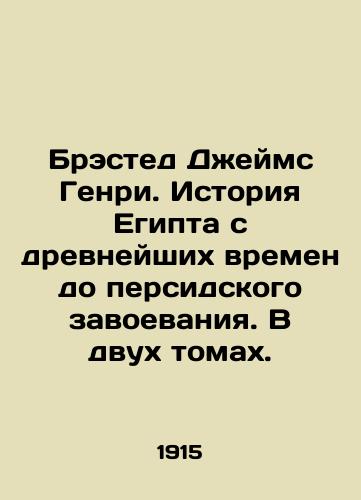 Брэстед Джеймс Генри. История Египта с древнейших времен до персидского завоевания. В двух томах.

1915